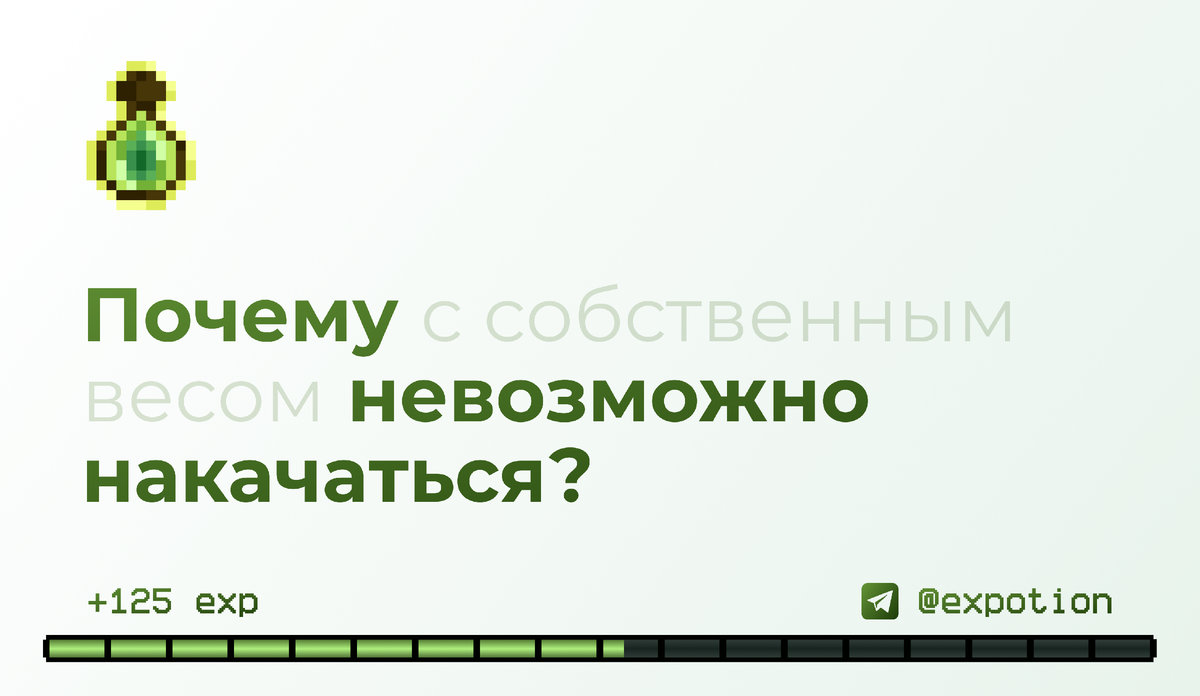 Почему с собственным весом невозможно накачаться?

+125 exp

@expotion